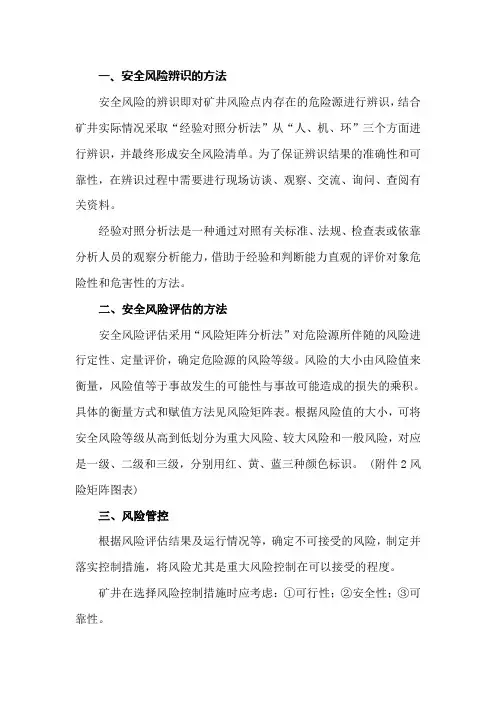 一、安全风险辨识的方法

安全风险的辨识即对矿井风险点内存在的危险源进行辨识，结合矿井实际情况采取“经验对照分析法”从“人、机、环”三个方面进行辨识，并最终形成安全风险清单。为了保证辨识结果的准确性和可靠性，在辨识过程中需要进行现场访谈、观察、交流、询问、查阅有关资料。

经验对照分析法是一种通过对照有关标准、法规、检查表或依靠分析人员的观察分析能力，借助于经验和判断能力直观的评价对象危险性和危害性的方法。

二、安全风险评估的方法

安全风险评估采用“风险矩阵分析法”对危险源所伴随的风险进行定性、定量评价，确定危险源的风险等级。风险的大小由风险值来衡量，风险值等于事故发生的可能性与事故可能造成的损失的乘积。具体的衡量方式和赋值方法见风险矩阵表。根据风险值的大小，可将安全风险等级从高到低划分为重大风险、较大风险和一般风险，对应是一级、二级和三级，分别用红、黄、蓝三种颜色标识。（附件2风险矩阵图表）

三、风险管控

根据风险评估结果及运行情况等，确定不可接受的风险，制定并落实控制措施，将风险尤其是重大风险控制在可以接受的程度。

矿井在选择风险控制措施时应考虑：①可行性；②安全性；③可靠性。